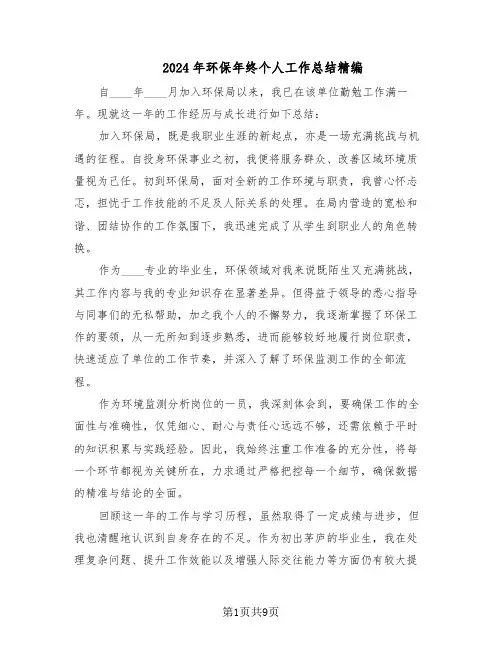 2024年环保年终个人工作总结精编

自____年____月加入环保局以来，我已在该单位勤勉工作满一年。现就这一年的工作经历与成长进行如下总结：

加入环保局，既是我职业生涯的新起点，亦是一场充满挑战与机遇的征程。自投身环保事业之初，我便将服务群众、改善区域环境质量视为己任。初到环保局，面对全新的工作环境与职责，我曾心怀忐忑，担忧于工作技能的不足及人际关系的处理。在局内营造的宽松和谐、团结协作的工作氛围下，我迅速完成了从学生到职业人的角色转换。

作为____专业的毕业生，环保领域对我来说既陌生又充满挑战，其工作内容与我的专业知识存在显著差异。但得益于领导的悉心指导与同事们的无私帮助，加之我个人的不懈努力，我逐渐掌握了环保工作的要领，从一无所知到逐步熟悉，进而能够较好地履行岗位职责，快速适应了单位的工作节奏，并深入了解了环保监测工作的全部流程。

作为环境监测分析岗位的一员，我深刻体会到，要确保工作的全面性与准确性，仅凭细心、耐心与责任心远远不够，还需依赖于平时的知识积累与实践经验。因此，我始终注重工作准备的充分性，将每一个环节都视为关键所在，力求通过严格把控每一个细节，确保数据的精准与结论的全面。

回顾这一年的工作与学习历程，虽然取得了一定成绩与进步，但我也清醒地认识到自身存在的不足。作为初出茅庐的毕业生，我在处理复杂问题、提升工作效能以及增强人际交往能力等方面仍有较大提

第1页共9页